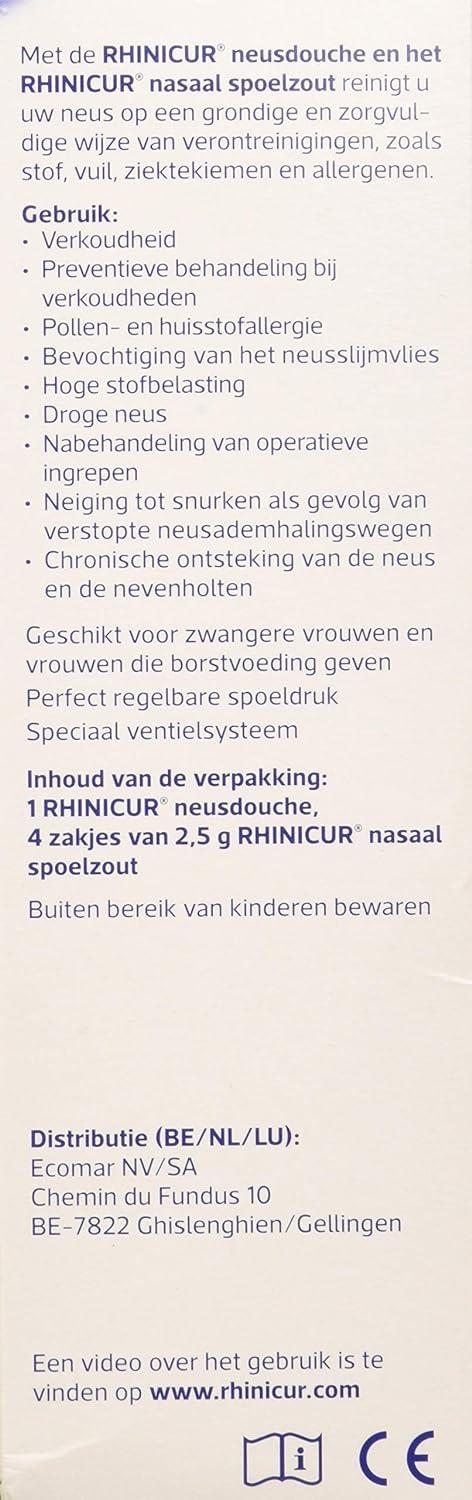 Met de RHINICUR® neusdouche en het RHINICUR® nasaal spoelzout reinigt u uw neus op een grondige en zorgvuldige wijze van verontreinigingen, zoals stof, vuil, ziektekiemen en allergenen.

Gebruik:
• Verkoudheid
• Preventieve behandeling bij verkoudheden
• Pollen- en huisstofallergie
• Bevochtiging van het neusslijmvlies
• Hoge stofbelasting
• Droge neus
• Nabehandeling van operatieve ingrepen
• Neiging tot snurken als gevolg van verstopte neusademhalingswegen
• Chronische ontsteking van de neus en de nevenholten

Geschikt voor zwangere vrouwen en vrouwen die borstvoeding geven
Perfect regelbare spoeldruk
Speciaal ventielsysteem

Inhoud van de verpakking:
1 RHINICUR® neusdouche,
4 zakjes van 2,5 g RHINICUR® nasaal spoelzout

Buiten bereik van kinderen bewaren

Distributie (BE/NL/LU):
Ecomar NV/SA
Chemin du Fundus 10
BE-7822 Ghislenghien/Gellingen

Een video over het gebruik is te vinden op www.rhinicur.com

CE